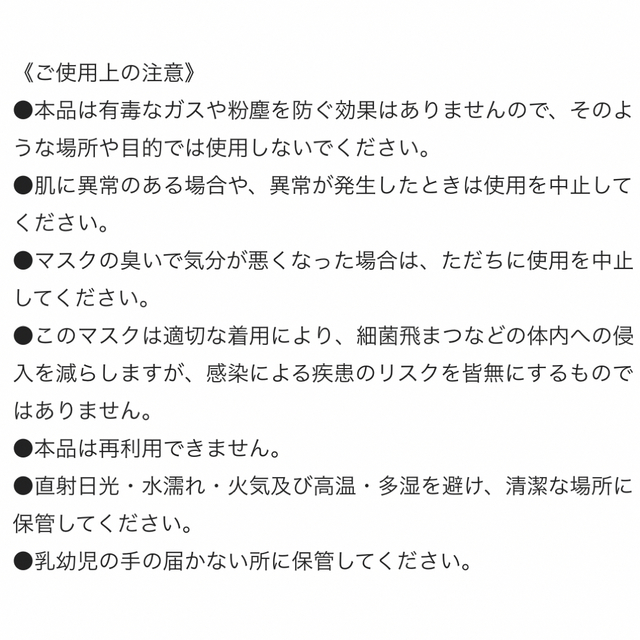 《ご使用上の注意》

●本品は有毒なガスや粉塵を防ぐ効果はありませんので、そのような場所や目的では使用しないでください。

●肌に異常のある場合や、異常が発生したときは使用を中止してください。

●マスクの臭いで気分が悪くなった場合は、ただちに使用を中止してください。

●このマスクは適切な着用により、細菌飛まつなどの体内への侵入を減らしますが、感染による疾患のリスクを皆無にするものではありません。

●本品は再利用できません。

●直射日光・水濡れ・火気及び高温・多湿を避け、清潔な場所に保管してください。

●乳幼児の手の届かない所に保管してください。